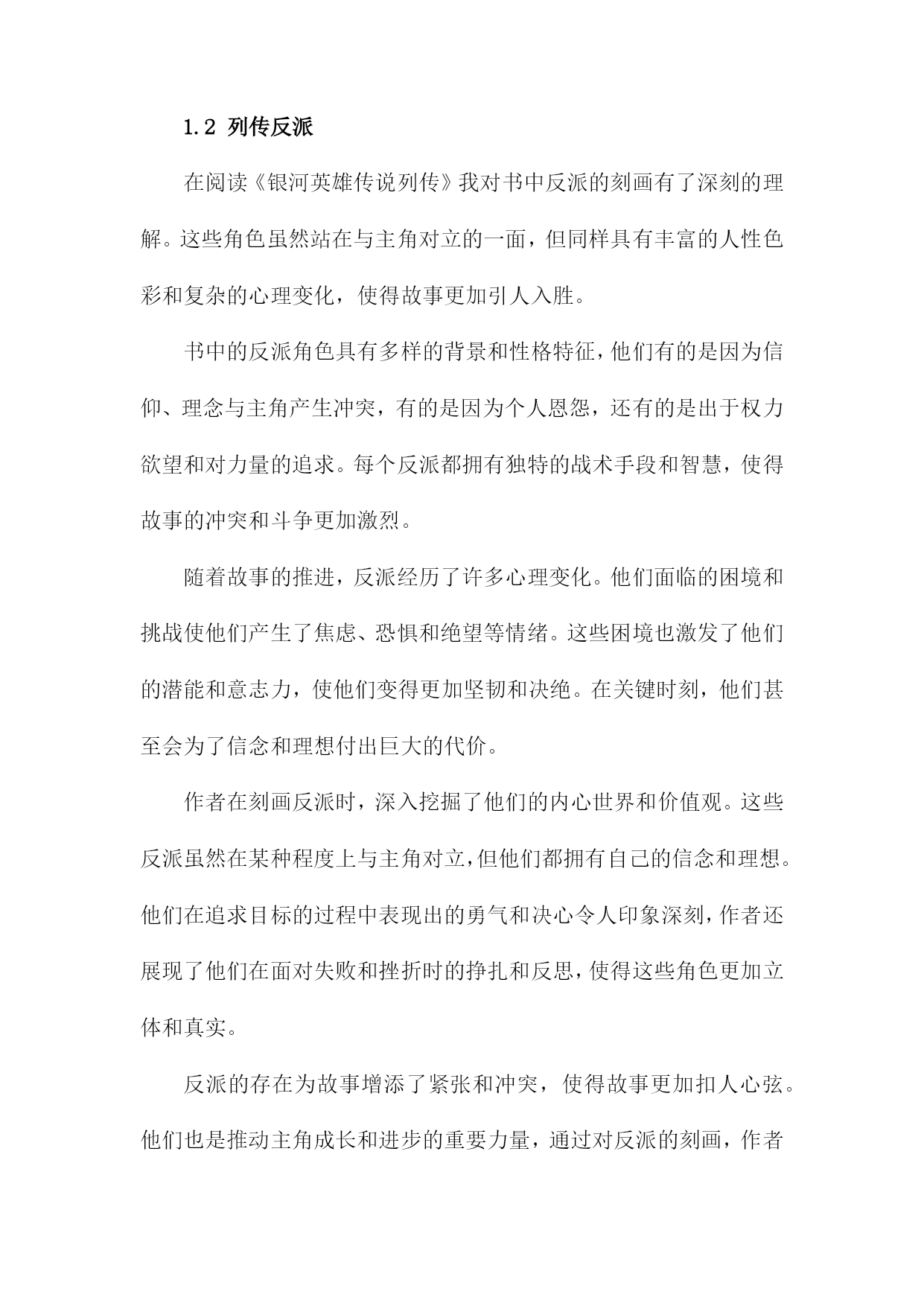 1.2 列传反派

在阅读《银河英雄传说列传》我对书中反派的刻画有了深刻的理解。这些角色虽然站在与主角对立的一面，但同样具有丰富的人性色彩和复杂的心理变化，使得故事更加引人入胜。

书中的反派角色具有多样的背景和性格特征，他们有的是因为信仰、理念与主角产生冲突，有的是因为个人恩怨，还有的是出于权力欲望和对力量的追求。每个反派都拥有独特的战术手段和智慧，使得故事的冲突和斗争更加激烈。

随着故事的推进，反派经历了许多心理变化。他们面临的困境和挑战使他们产生了焦虑、恐惧和绝望等情绪。这些困境也激发了他们的潜能和意志力，使他们变得更加坚韧和决绝。在关键时刻，他们甚至会为了信念和理想付出巨大的代价。

作者在刻画反派时，深入挖掘了他们的内心世界和价值观。这些反派虽然在某种程度上与主角对立，但他们都拥有自己的信念和理想。他们在追求目标的过程中表现出的勇气和决心令人印象深刻，作者还展现了他们在面对失败和挫折时的挣扎和反思，使得这些角色更加立体和真实。

反派的存在为故事增添了紧张和冲突，使得故事更加扣人心弦。他们也是推动主角成长和进步的重要力量，通过对反派的刻画，作者